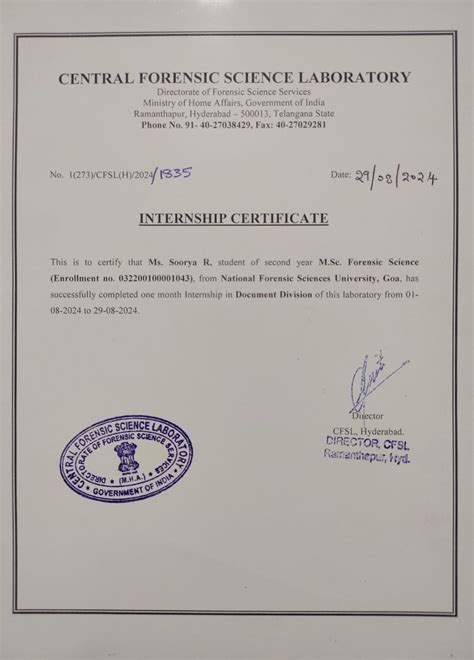 CENTRAL FORENSIC SCIENCE LABORATORY
Directorate of Forensic Science Services
Ministry of Home Affairs, Government of India
Ramanthapur, Hyderabad – 500013, Telangana State
Phone No. 91- 40-27038429, Fax: 40-27029281

No. 1(273)/CFSL(H)/2024/1835

Date: 29/08/2024

INTERNSHIP CERTIFICATE

This is to certify that Ms. Soorya R, student of second year M.Sc. Forensic Science (Enrollment no. 032200100001043), from National Forensic Sciences University, Goa, has successfully completed one month Internship in Document Division of this laboratory from 01-08-2024 to 29-08-2024.

Director
CFSL, Hyderabad.
DIRECTOR, CFSL
Ramanthapur, Hyd.

CENTRAL FORENSIC SCIENCE LABORATORY
DIRECTORATE OF FORENSIC SCIENCE SERVICES
(M.H.A.)
GOVERNMENT OF INDIA